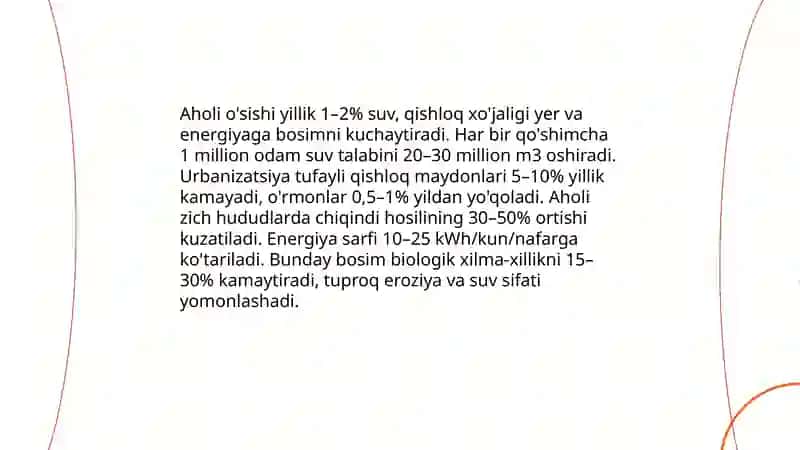 Aholi o'sishi yillik 1–2% suv, qishloq xo'jaligi yer va energiyaga bosimni kuchaytiradi. Har bir qo'shimcha 1 million odam suv talabini 20–30 million m3 oshiradi. Urbanizatsiya tufayli qishloq maydonlari 5–10% yillik kamayadi, o'rmonlar 0,5–1% yildan yo'qoladi. Aholi zich hududlarda chiqindi hosilining 30–50% ortishi kuzatiladi. Energiya sarfi 10–25 kWh/kun/nafarga ko'tariladi. Bunday bosim biologik xilma-xillikni 15–30% kamaytiradi, tuproq eroziya va suv sifati yomonlashadi.